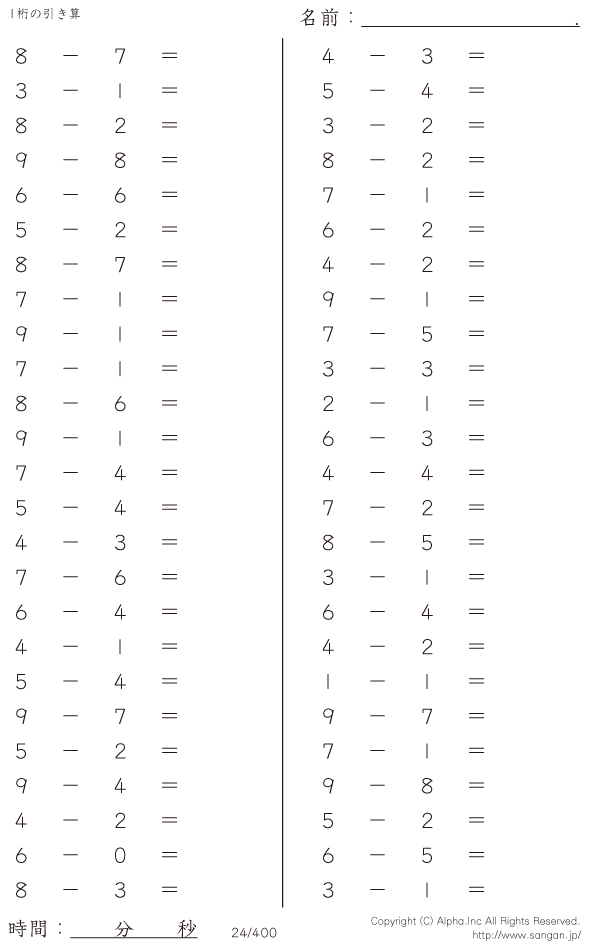 1桁の引き算

名前：____.

$8 - 7 =$
$3 - 1 =$
$8 - 2 =$
$9 - 8 =$
$6 - 6 =$
$5 - 2 =$
$8 - 7 =$
$7 - 1 =$
$9 - 1 =$
$7 - 1 =$
$8 - 6 =$
$9 - 1 =$
$7 - 4 =$
$5 - 4 =$
$4 - 3 =$
$7 - 6 =$
$6 - 4 =$
$4 - 1 =$
$5 - 4 =$
$9 - 7 =$
$5 - 2 =$
$9 - 4 =$
$4 - 2 =$
$6 - 0 =$
$8 - 3 =$

$4 - 3 =$
$5 - 4 =$
$3 - 2 =$
$8 - 2 =$
$7 - 1 =$
$6 - 2 =$
$4 - 2 =$
$9 - 1 =$
$7 - 5 =$
$3 - 3 =$
$2 - 1 =$
$6 - 3 =$
$4 - 4 =$
$7 - 2 =$
$8 - 5 =$
$3 - 1 =$
$6 - 4 =$
$4 - 2 =$
$1 - 1 =$
$9 - 7 =$
$7 - 1 =$
$9 - 8 =$
$5 - 2 =$
$6 - 5 =$
$3 - 1 =$

時間：____分____秒

24/400

Copyright (C) Alpha.Inc All Rights Reserved.
http://www.sangan.jp/